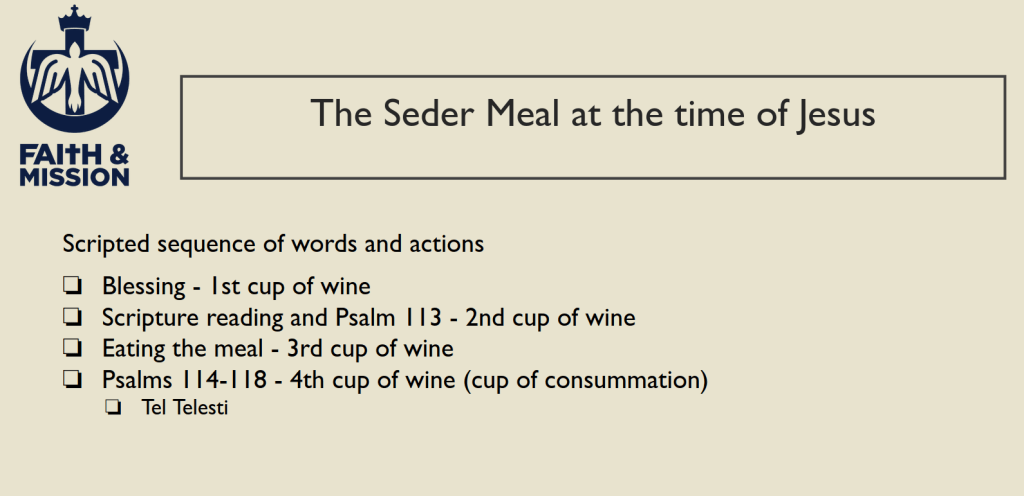 FAITH &
MISSION

The Seder Meal at the time of Jesus

Scripted sequence of words and actions

☐ Blessing - 1st cup of wine
☐ Scripture reading and Psalm 113 - 2nd cup of wine
☐ Eating the meal - 3rd cup of wine
☐ Psalms 114-118 - 4th cup of wine (cup of consummation)
☐ Tel Telesti